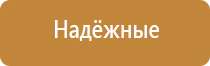 Надёжные